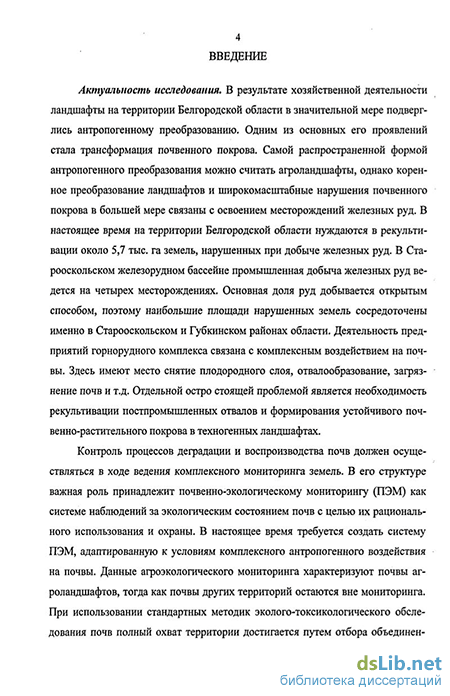 4

ВВЕДЕНИЕ

Актуальность исследования. В результате хозяйственной деятельности ландшафты на территории Белгородской области в значительной мере подверглись антропогенному преобразованию. Одним из основных его проявлений стала трансформация почвенного покрова. Самой распространенной формой антропогенного преобразования можно считать агроландшафты, однако коренное преобразование ландшафтов и широкомасштабные нарушения почвенного покрова в большей мере связаны с освоением месторождений железных руд. В настоящее время на территории Белгородской области нуждаются в рекультивации около 5,7 тыс. га земель, нарушенных при добыче железных руд. В Старооскольском железорудном бассейне промышленная добыча железных руд ведется на четырех месторождениях. Основная доля руд добывается открытым способом, поэтому наибольшие площади нарушенных земель сосредоточены именно в Старооскольском и Губкинском районах области. Деятельность предприятий горнорудного комплекса связана с комплексным воздействием на почвы. Здесь имеют место снятие плодородного слоя, отвалообразование, загрязнение почв и т.д. Отдельной остро стоящей проблемой является необходимость рекультивации постпромышленных отвалов и формирования устойчивого почвенно-растительного покрова в техногенных ландшафтах.

Контроль процессов деградации и воспроизводства почв должен осуществляться в ходе ведения комплексного мониторинга земель. В его структуре важная роль принадлежит почвенно-экологическому мониторингу (ПЭМ) как системе наблюдений за экологическим состоянием почв с целью их рационального использования и охраны. В настоящее время требуется создать систему ПЭМ, адаптированную к условиям комплексного антропогенного воздействия на почвы. Данные агроэкологического мониторинга характеризуют почвы агроландшафтов, тогда как почвы других территорий остаются вне мониторинга. При использовании стандартных методик эколого-токсикологического обследования почв полный охват территории достигается путем отбора объединен-

dsLib.net
библиотека диссертаций